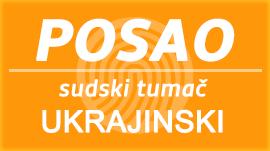 POSAO

sudski tumač

UKRAJINSKI